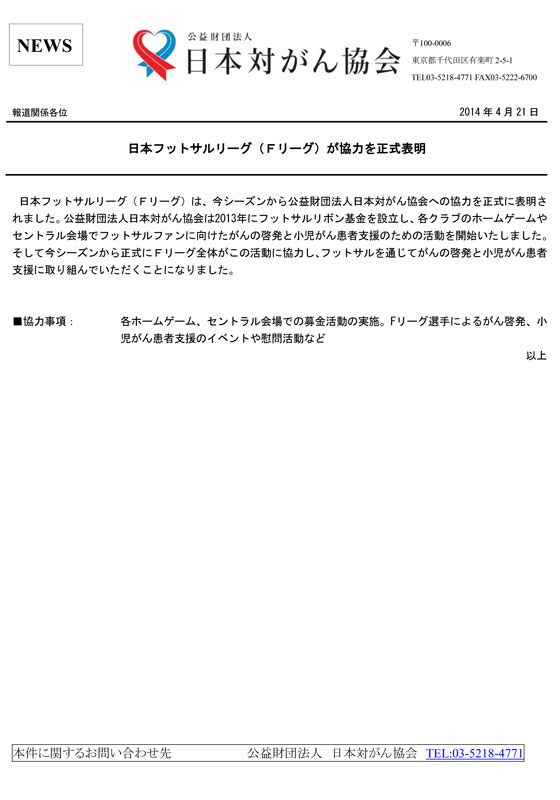 NEWS

公益財団法人
日本対がん協会

〒100-0006
東京都千代田区有楽町 2-5-1
TEL03-5218-4771 FAX03-5222-6700

報道関係各位

2014 年 4 月 21 日

日本フットサルリーグ（Ｆリーグ）が協力を正式表明

日本フットサルリーグ（Ｆリーグ）は、今シーズンから公益財団法人日本対がん協会への協力を正式に表明されました。公益財団法人日本対がん協会は2013年にフットサルリボン基金を設立し、各クラブのホームゲームやセントラル会場でフットサルファンに向けたがんの啓発と小児がん患者支援のための活動を開始いたしました。そして今シーズンから正式にＦリーグ全体がこの活動に協力し、フットサルを通じてがんの啓発と小児がん患者支援に取り組んでいただくことになりました。

■協力事項： 各ホームゲーム、セントラル会場での募金活動の実施。Fリーグ選手によるがん啓発、小児がん患者支援のイベントや慰問活動など

以上

本件に関するお問い合わせ先　公益財団法人　日本対がん協会　TEL:03-5218-4771